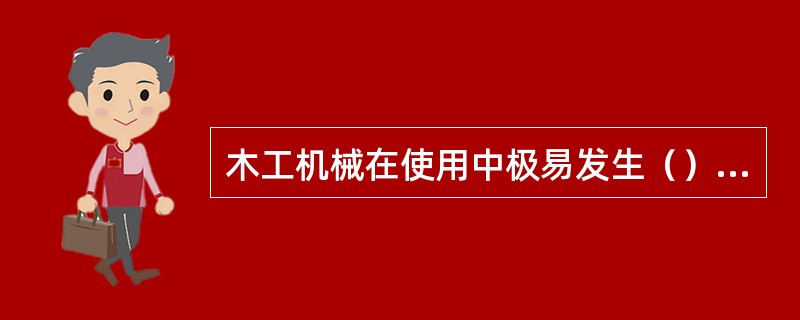 木工机械在使用中极易发生（）...